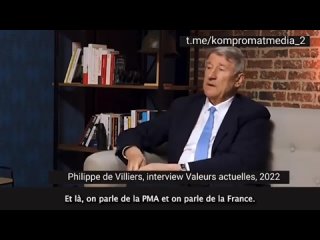 t.me/kompromatmedia_2

Philippe de Villiers, interview Valeurs actuelles, 2022

Et là, on parle de la PMA et on parle de la France.